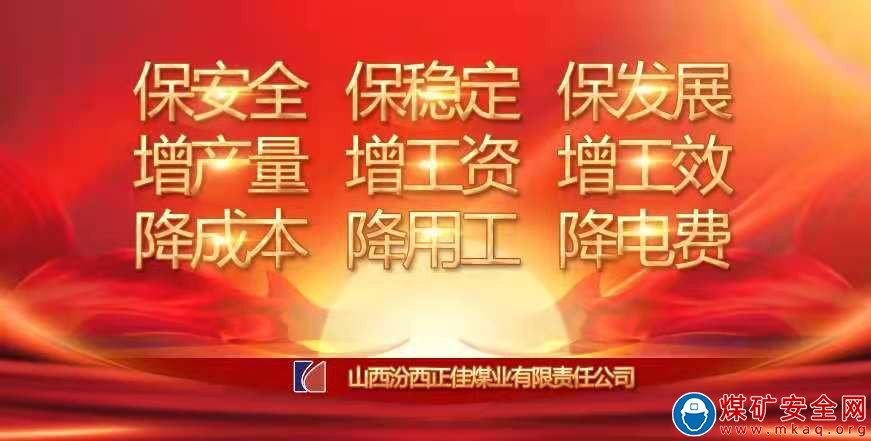 保安全　保稳定　保发展
增产量　增工资　增工效
降成本　降用工　降电费

山西汾西正佳煤业有限责任公司

煤矿安全网
www.mkaq.org